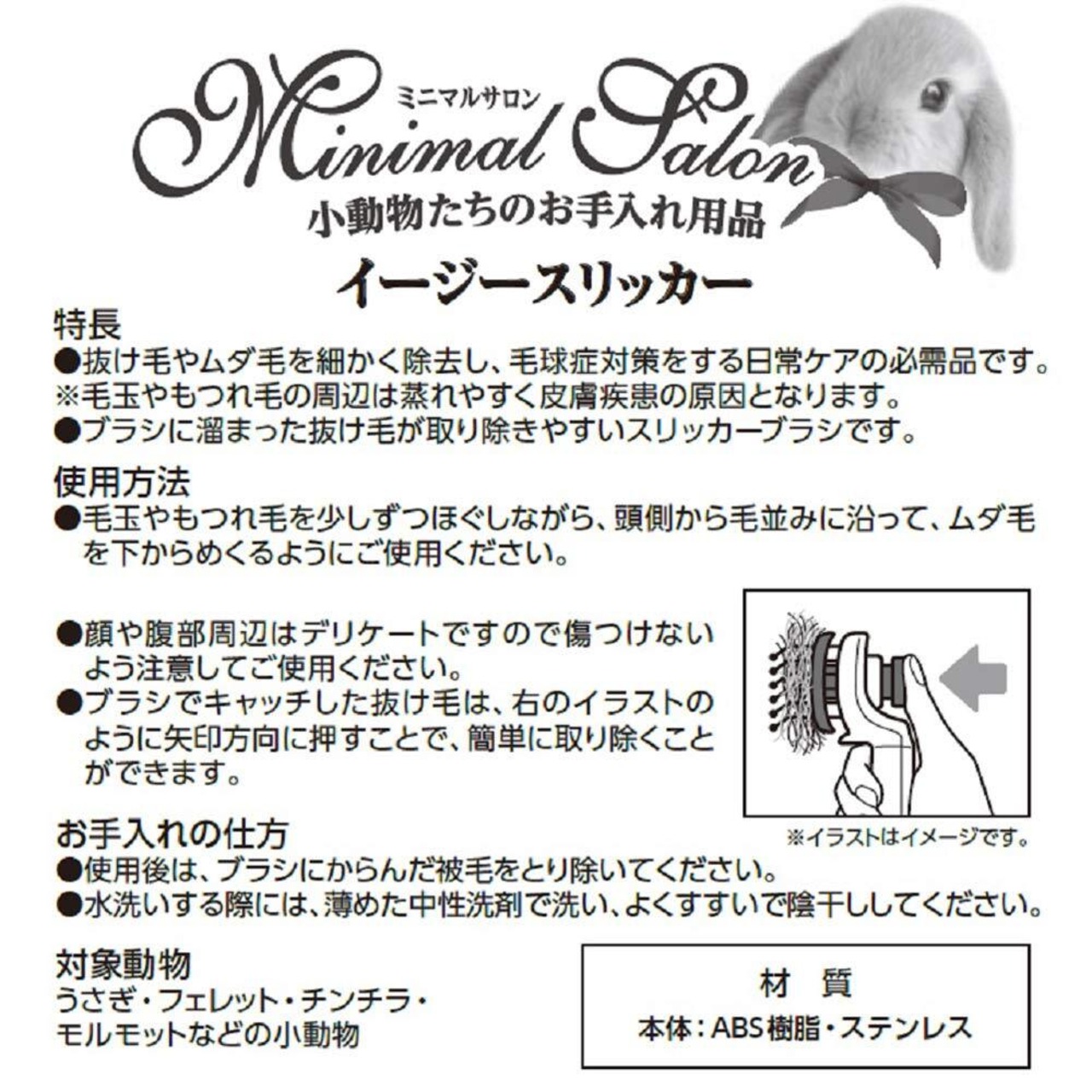 ミニマルサロン
Minimal Salon
小動物たちのお手入れ用品
イージースリッカー

特長
●抜け毛やムダ毛を細かく除去し、毛球症対策をする日常ケアの必需品です。
※毛玉やもつれ毛の周辺は蒸れやすく皮膚疾患の原因となります。
●ブラシに溜まった抜け毛が取り除きやすいスリッカーブラシです。

使用方法
●毛玉やもつれ毛を少しずつほぐしながら、頭側から毛並みに沿って、ムダ毛を下からめくるようにご使用ください。

●顔や腹部周辺はデリケートですので傷つけないよう注意してご使用ください。
●ブラシでキャッチした抜け毛は、右のイラストのように矢印方向に押すことで、簡単に取り除くことができます。

※イラストはイメージです。

お手入れの仕方
●使用後は、ブラシにからんだ被毛をとり除いてください。
●水洗いする際には、薄めた中性洗剤で洗い、よくすすいで陰干ししてください。

対象動物
うさぎ・フェレット・チンチラ・モルモットなどの小動物

材　質
本体：ABS樹脂・ステンレス